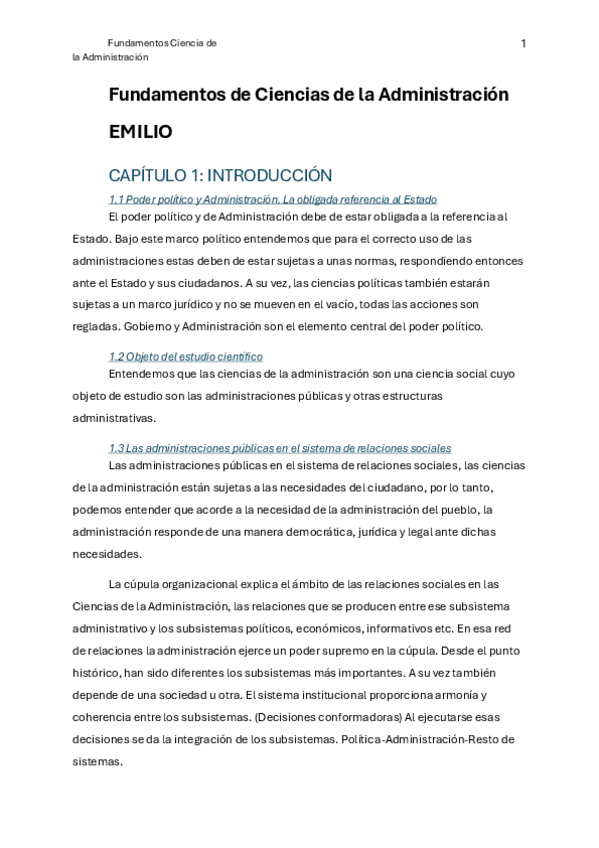 Fundamentos Ciencia de la Administración

1

Fundamentos de Ciencias de la Administración

EMILIO

CAPÍTULO 1: INTRODUCCIÓN

1.1 Poder político y Administración. La obligada referencia al Estado

El poder político y de Administración debe de estar obligada a la referencia al Estado. Bajo este marco político entendemos que para el correcto uso de las administraciones estas deben de estar sujetas a unas normas, respondiendo entonces ante el Estado y sus ciudadanos. A su vez, las ciencias políticas también estarán sujetas a un marco jurídico y no se mueven en el vacío, todas las acciones son regladas. Gobierno y Administración son el elemento central del poder político.

1.2 Objeto del estudio científico

Entendemos que las ciencias de la administración son una ciencia social cuyo objeto de estudio son las administraciones públicas y otras estructuras administrativas.

1.3 Las administraciones públicas en el sistema de relaciones sociales

Las administraciones públicas en el sistema de relaciones sociales, las ciencias de la administración están sujetas a las necesidades del ciudadano, por lo tanto, podemos entender que acorde a la necesidad de la administración del pueblo, la administración responde de una manera democrática, jurídica y legal ante dichas necesidades.

La cúpula organizacional explica el ámbito de las relaciones sociales en las Ciencias de la Administración, las relaciones que se producen entre ese subsistema administrativo y los subsistemas políticos, económicos, informativos etc. En esa red de relaciones la administración ejerce un poder supremo en la cúpula. Desde el punto histórico, han sido diferentes los subsistemas más importantes. A su vez también depende de una sociedad u otra. El sistema institucional proporciona armonía y coherencia entre los subsistemas. (Decisiones conformadoras) Al ejecutarse esas decisiones se da la integración de los subsistemas. Política-Administración-Resto de sistemas.